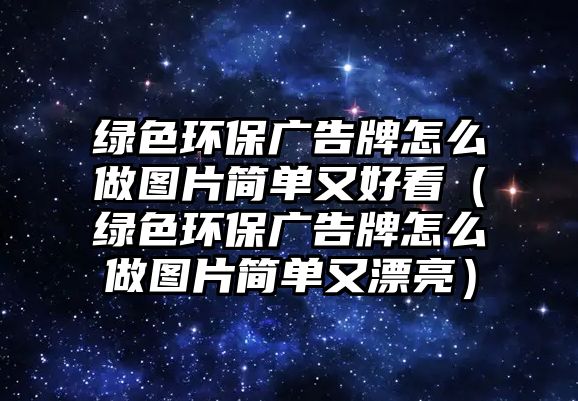 绿色环保广告牌怎么做图片简单又好看（绿色环保广告牌怎么做图片简单又漂亮）